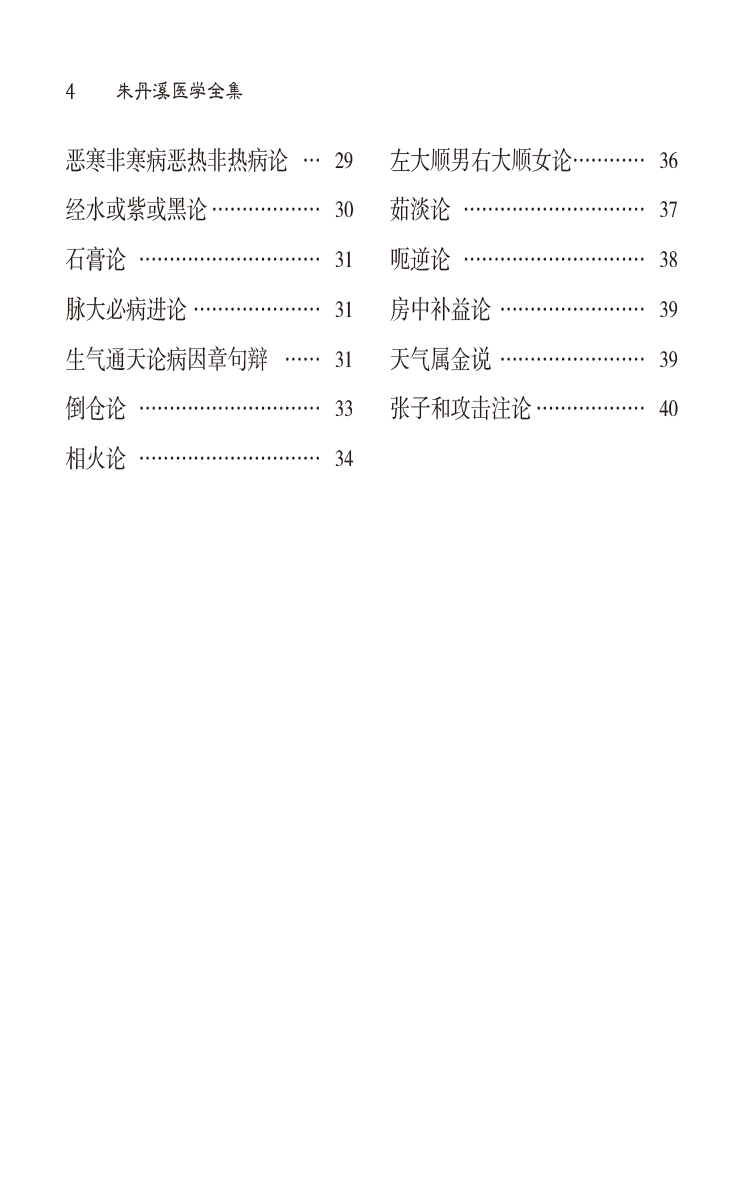 4 朱丹溪医学全集

恶寒非寒病恶热非热病论 29

经水或紫或黑论 30

石膏论 31

脉大必病进论 31

生气通天论病因章句辩 31

倒仓论 33

相火论 34

左大顺男右大顺女论 36

茹淡论 37

呃逆论 38

房中补益论 39

天气属金说 39

张子和攻击注论 40